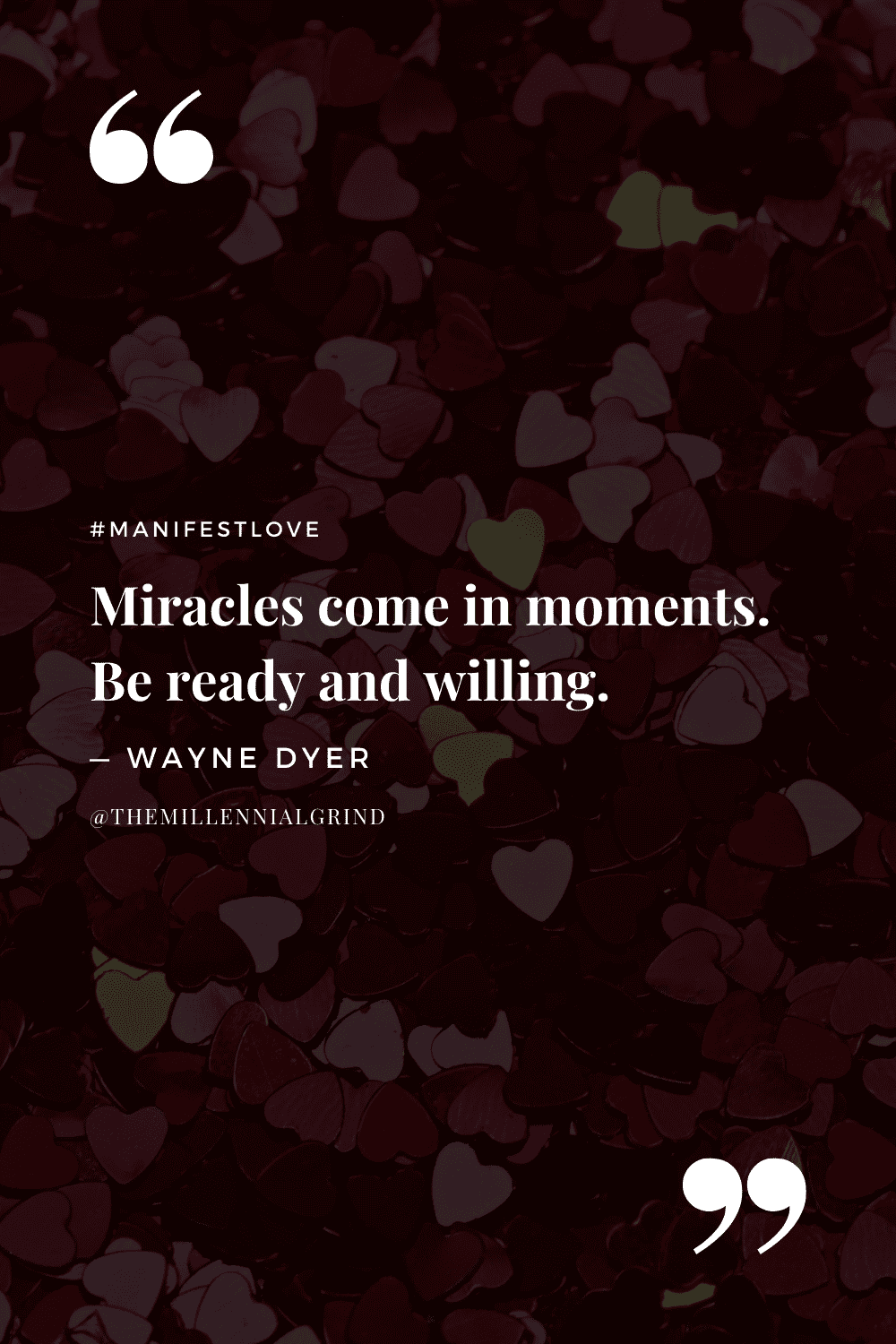 “

#MANIFESTLOVE

Miracles come in moments. Be ready and willing.

— WAYNE DYER

@THEMILLENNIALGRIND

”